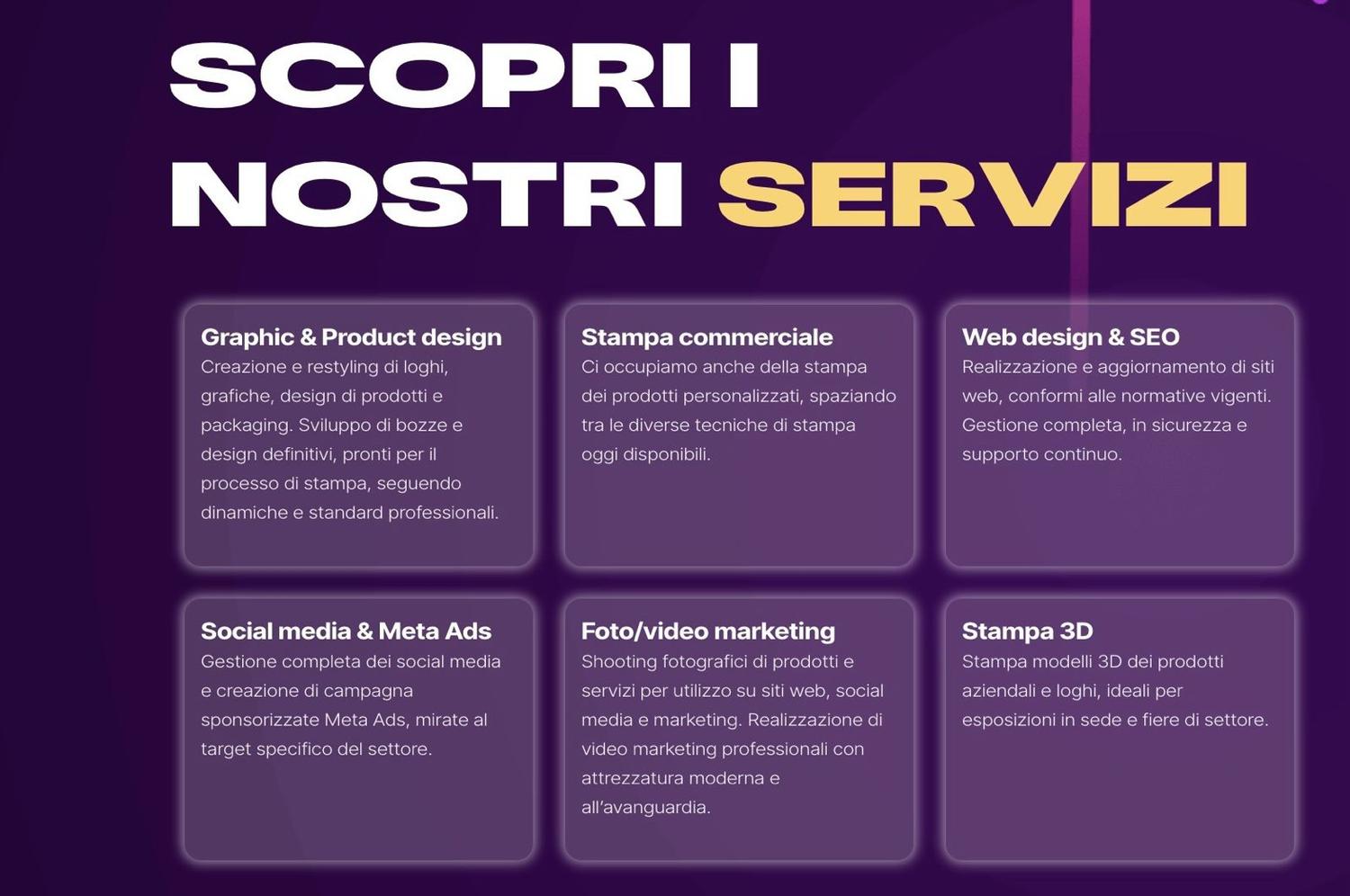 SCOPRI I NOSTRI SERVIZI

Graphic & Product design
Creazione e restyling di loghi, grafiche, design di prodotti e packaging. Sviluppo di bozze e design definitivi, pronti per il processo di stampa, seguendo dinamiche e standard professionali.

Stampa commerciale
Ci occupiamo anche della stampa dei prodotti personalizzati, spaziando tra le diverse tecniche di stampa oggi disponibili.

Web design & SEO
Realizzazione e aggiornamento di siti web, conformi alle normative vigenti. Gestione completa, in sicurezza e supporto continuo.

Social media & Meta Ads
Gestione completa dei social media e creazione di campagna sponsorizzate Meta Ads, mirate al target specifico del settore.

Foto/video marketing
Shooting fotografici di prodotti e servizi per utilizzo su siti web, social media e marketing. Realizzazione di video marketing professionali con attrezzatura moderna e all'avanguardia.

Stampa 3D
Stampa modelli 3D dei prodotti aziendali e loghi, ideali per esposizioni in sede e fiere di settore.